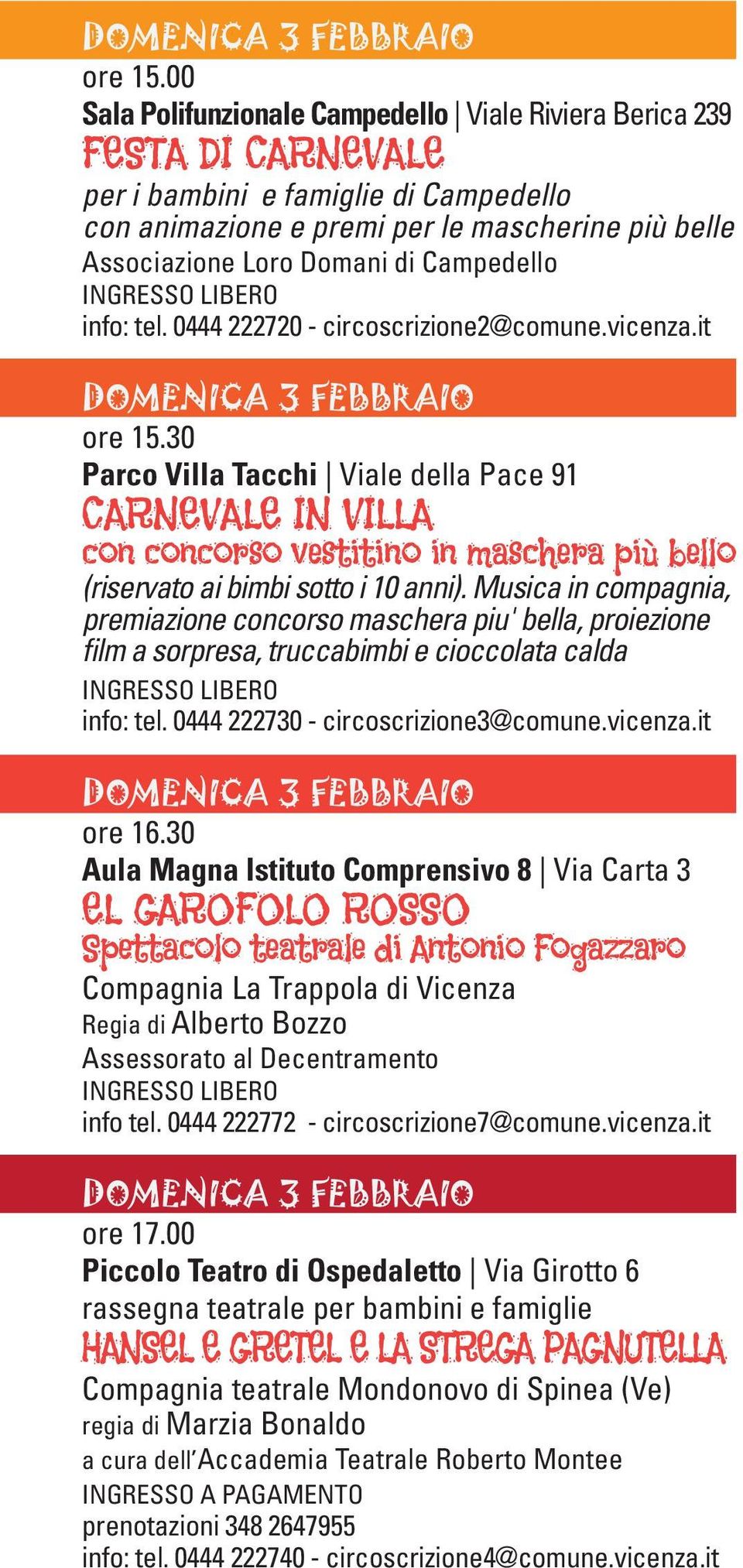 DOMENICA 3 FEBBRAIO
ore 15.00
Sala Polifunzionale Campedello | Viale Riviera Berica 239
FESTA DI CARNEVALE
per i bambini e famiglie di Campedello con animazione e premi per le mascherine più belle
Associazione Loro Domani di Campedello
INGRESSO LIBERO
info: tel. 0444 222720 - circoscrizione2@comune.vicenza.it

DOMENICA 3 FEBBRAIO
ore 15.30
Parco Villa Tacchi | Viale della Pace 91
CARNEVALE IN VILLA
con concorso vestitino in maschera più bello
(riservato ai bimbi sotto i 10 anni). Musica in compagnia, premiazione concorso maschera piu' bella, proiezione film a sorpresa, truccabimbi e cioccolata calda
INGRESSO LIBERO
info: tel. 0444 222730 - circoscrizione3@comune.vicenza.it

DOMENICA 3 FEBBRAIO
ore 16.30
Aula Magna Istituto Comprensivo 8 | Via Carta 3
EL GAROFOLO ROSSO
Spettacolo teatrale di Antonio Fogazzaro
Compagnia La Trappola di Vicenza
Regia di Alberto Bozzo
Assessorato al Decentramento
INGRESSO LIBERO
info tel. 0444 222772 - circoscrizione7@comune.vicenza.it

DOMENICA 3 FEBBRAIO
ore 17.00
Piccolo Teatro di Ospedaletto | Via Girotto 6
rassegna teatrale per bambini e famiglie
HANSEL E GRETEL E LA STREGA PAGNUTELLA
Compagnia teatrale Mondonovo di Spinea (Ve)
regia di Marzia Bonaldo
a cura dell'Accademia Teatrale Roberto Montee
INGRESSO A PAGAMENTO
prenotazioni 348 2647955
info: tel. 0444 222740 - circoscrizione4@comune.vicenza.it